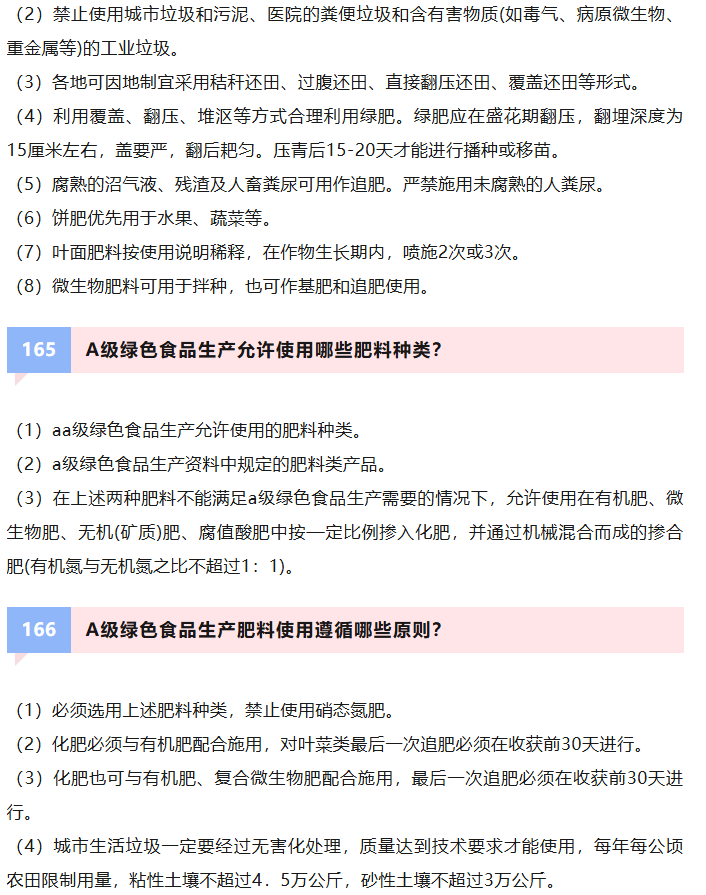 （2）禁止使用城市垃圾和污泥、医院的粪便垃圾和含有害物质(如毒气、病原微生物、重金属等)的工业垃圾。

（3）各地可因地制宜采用秸秆还田、过腹还田、直接翻压还田、覆盖还田等形式。

（4）利用覆盖、翻压、堆沤等方式合理利用绿肥。绿肥应在盛花期翻压，翻埋深度为15厘米左右，盖要严，翻后耙匀。压青后15-20天才能进行播种或移苗。

（5）腐熟的沼气液、残渣及人畜粪尿可用作追肥。严禁施用未腐熟的人粪尿。

（6）饼肥优先用于水果、蔬菜等。

（7）叶面肥料按使用说明稀释，在作物生长期内，喷施2次或3次。

（8）微生物肥料可用于拌种，也可作基肥和追肥使用。

165 A级绿色食品生产允许使用哪些肥料种类?

（1）aa级绿色食品生产允许使用的肥料种类。

（2）a级绿色食品生产资料中规定的肥料类产品。

（3）在上述两种肥料不能满足a级绿色食品生产需要的情况下，允许使用在有机肥、微生物肥、无机(矿质)肥、腐值酸肥中按一定比例掺入化肥，并通过机械混合而成的掺合肥(有机氮与无机氮之比不超过1：1)。

166 A级绿色食品生产肥料使用遵循哪些原则?

（1）必须选用上述肥料种类，禁止使用硝态氮肥。

（2）化肥必须与有机肥配合施用，对叶菜类最后一次追肥必须在收获前30天进行。

（3）化肥也可与有机肥、复合微生物肥配合施用，最后一次追肥必须在收获前30天进行。

（4）城市生活垃圾一定要经过无害化处理，质量达到技术要求才能使用，每年每公顷农田限制用量，粘性土壤不超过4．5万公斤，砂性土壤不超过3万公斤。